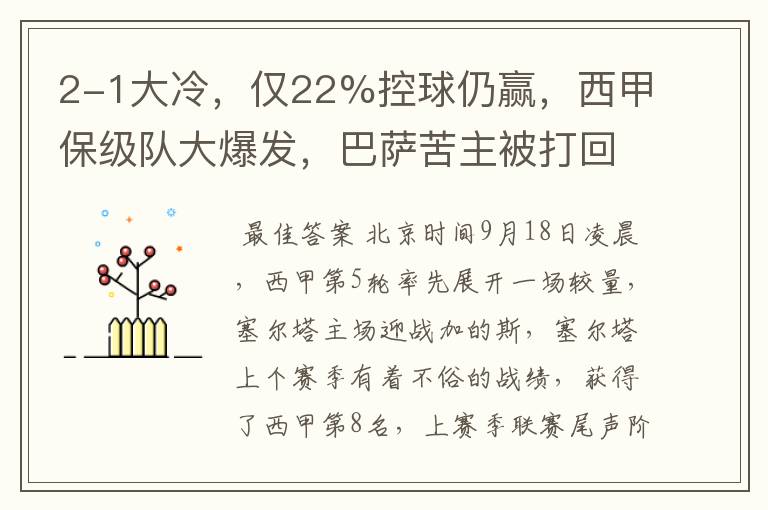 2-1大冷，仅22%控球仍赢，西甲保级队大爆发，巴萨苦主被打回

最佳答案 北京时间9月18日凌晨，西甲第5轮率先展开一场较量，塞尔塔主场迎战加的斯，塞尔塔上个赛季有着不俗的战绩，获得了西甲第8名，上赛季联赛尾声阶